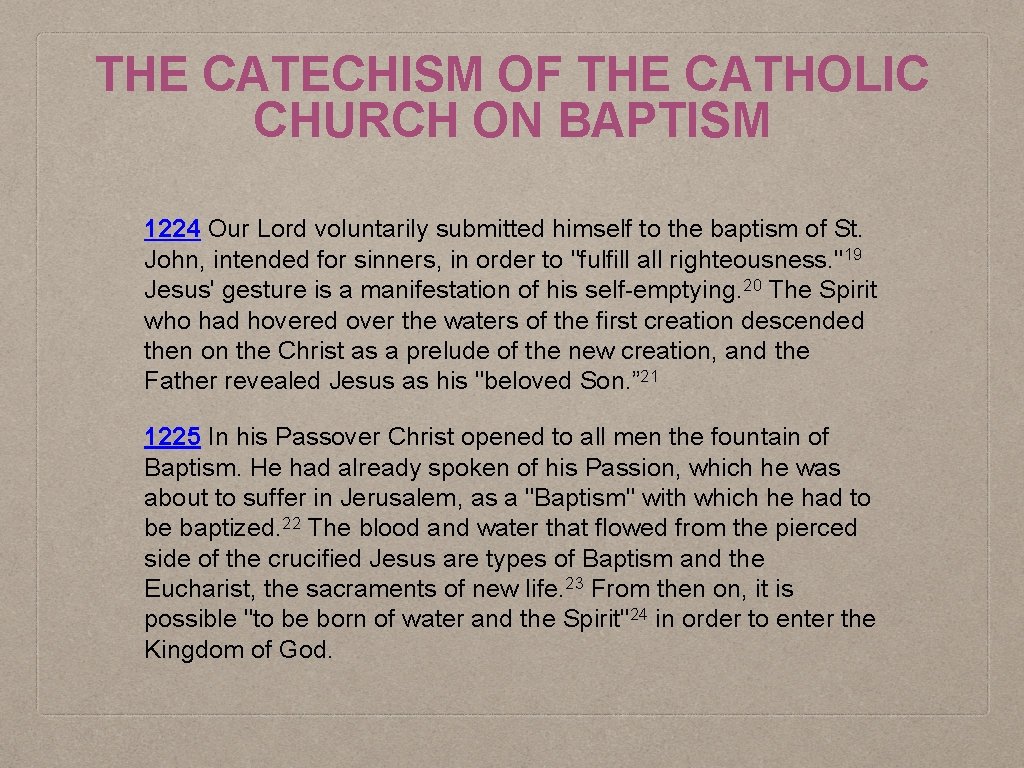 THE CATECHISM OF THE CATHOLIC CHURCH ON BAPTISM

1224 Our Lord voluntarily submitted himself to the baptism of St. John, intended for sinners, in order to "fulfill all righteousness."$^{19}$ Jesus' gesture is a manifestation of his self-emptying.$^{20}$ The Spirit who had hovered over the waters of the first creation descended then on the Christ as a prelude of the new creation, and the Father revealed Jesus as his "beloved Son."$^{21}$

1225 In his Passover Christ opened to all men the fountain of Baptism. He had already spoken of his Passion, which he was about to suffer in Jerusalem, as a "Baptism" with which he had to be baptized.$^{22}$ The blood and water that flowed from the pierced side of the crucified Jesus are types of Baptism and the Eucharist, the sacraments of new life.$^{23}$ From then on, it is possible "to be born of water and the Spirit"$^{24}$ in order to enter the Kingdom of God.